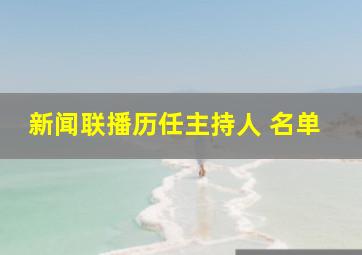 新闻联播历任主持人 名单